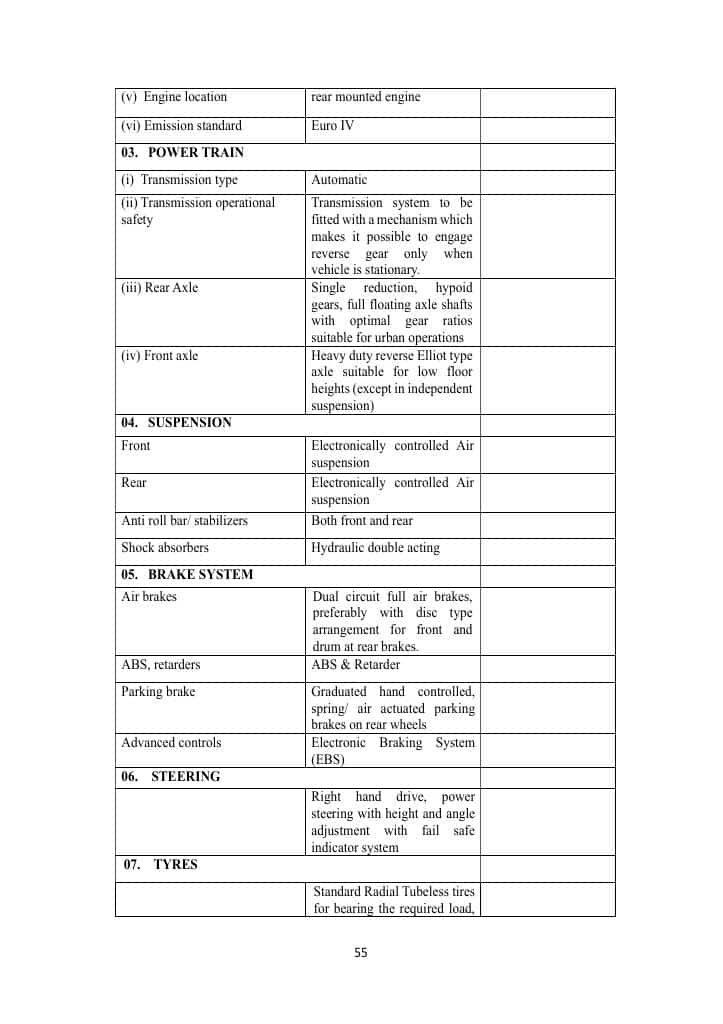 | (v) Engine location | rear mounted engine | |
|---|---|---|
| (vi) Emission standard | Euro IV | |
| **03. POWER TRAIN** | | |
| (i) Transmission type | Automatic | |
| (ii) Transmission operational safety | Transmission system to be fitted with a mechanism which makes it possible to engage reverse gear only when vehicle is stationary. | |
| (iii) Rear Axle | Single reduction, hypoid gears, full floating axle shafts with optimal gear ratios suitable for urban operations | |
| (iv) Front axle | Heavy duty reverse Elliot type axle suitable for low floor heights (except in independent suspension) | |
| **04. SUSPENSION** | | |
| Front | Electronically controlled Air suspension | |
| Rear | Electronically controlled Air suspension | |
| Anti roll bar/ stabilizers | Both front and rear | |
| Shock absorbers | Hydraulic double acting | |
| **05. BRAKE SYSTEM** | | |
| Air brakes | Dual circuit full air brakes, preferably with disc type arrangement for front and drum at rear brakes. | |
| ABS, retarders | ABS & Retarder | |
| Parking brake | Graduated hand controlled, spring/ air actuated parking brakes on rear wheels | |
| Advanced controls | Electronic Braking System (EBS) | |
| **06. STEERING** | | |
| | Right hand drive, power steering with height and angle adjustment with fail safe indicator system | |
| **07. TYRES** | | |
| | Standard Radial Tubeless tires for bearing the required load, | |

55